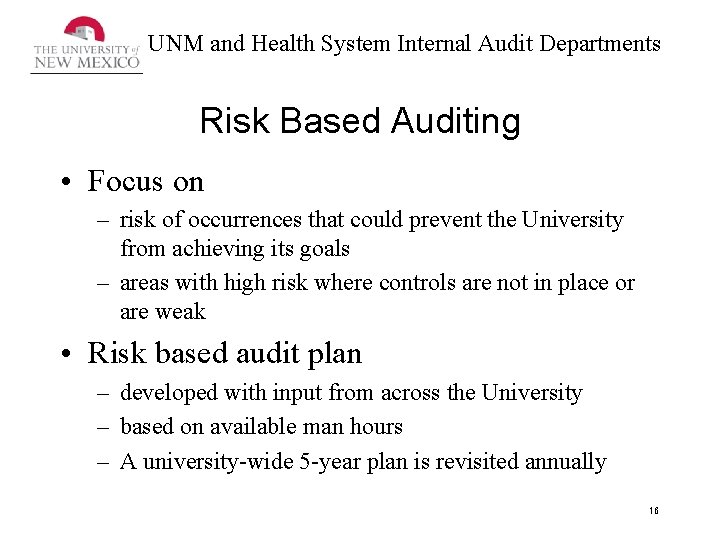 THE UNIVERSITY of NEW MEXICO

UNM and Health System Internal Audit Departments

Risk Based Auditing

• Focus on
– risk of occurrences that could prevent the University from achieving its goals
– areas with high risk where controls are not in place or are weak

• Risk based audit plan
– developed with input from across the University
– based on available man hours
– A university-wide 5-year plan is revisited annually

16